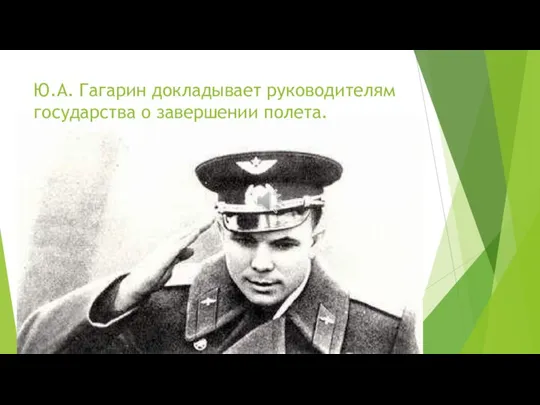 Ю.А. Гагарин докладывает руководителям государства о завершении полета.